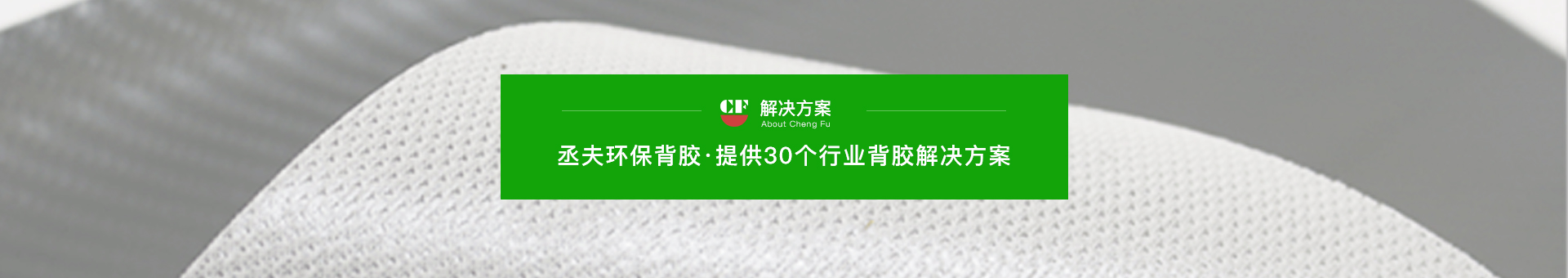 CF 解决方案
About Cheng Fu

丞夫环保背胶·提供30个行业背胶解决方案